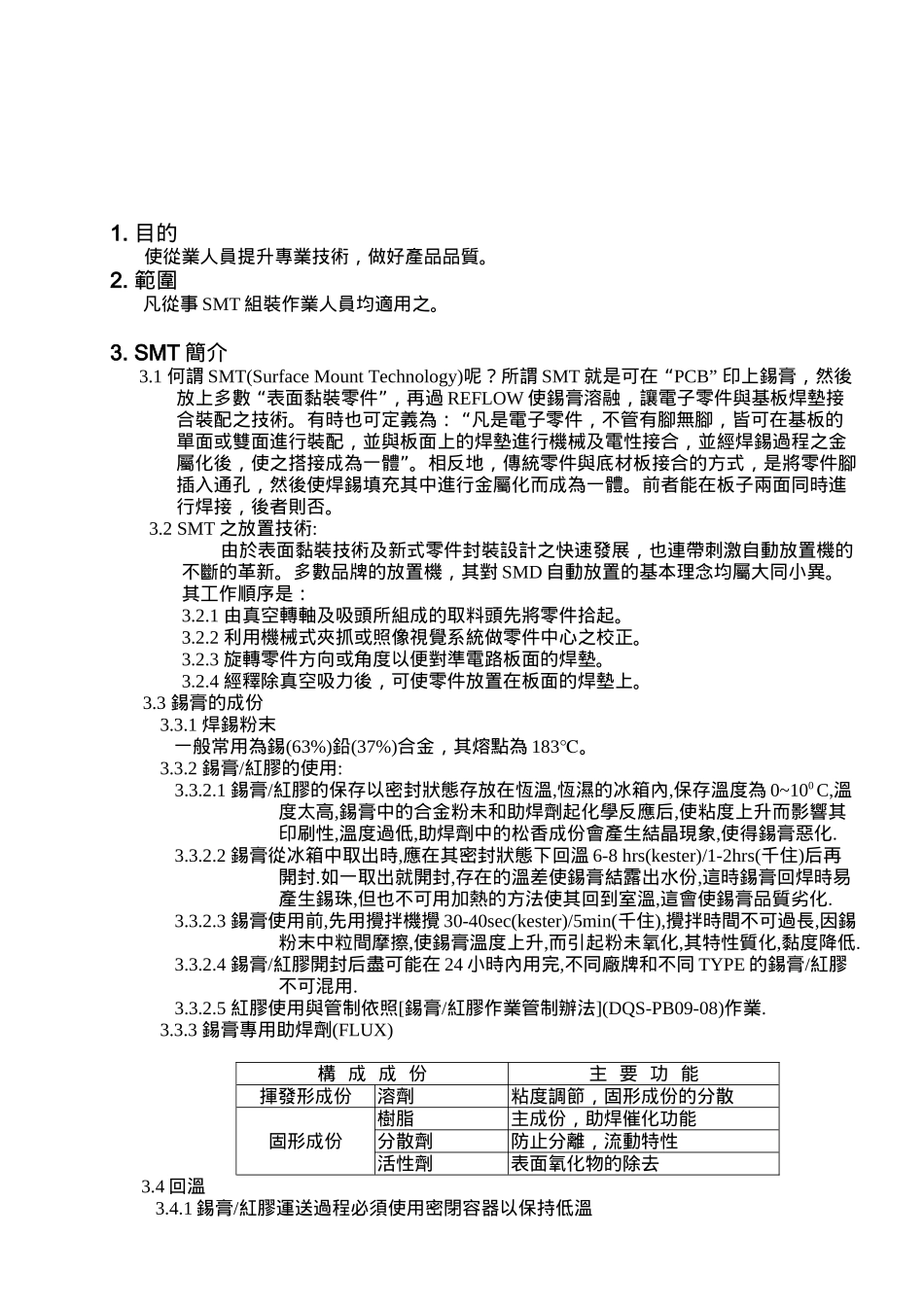 1. 目的

使從業人員提升專業技術，做好產品品質。

2. 範圍

凡從事 SMT 組裝作業人員均適用之。

3. SMT 簡介

3.1 何謂 SMT(Surface Mount Technology)呢？所謂 SMT 就是可在 “PCB” 印上錫膏，然後放上多數 “表面黏裝零件”，再過 REFLOW 使錫膏溶融，讓電子零件與基板焊墊接合裝配之技術。有時也可定義為：“凡是電子零件，不管有腳無腳，皆可在基板的單面或雙面進行裝配，並與板面上的焊墊進行機械及電性接合，並經焊錫過程之金屬化後，使之搭接成為一體”。相反地，傳統零件與底材板接合的方式，是將零件腳插入通孔，然後使焊錫填充其中進行金屬化而成為一體。前者能在板子兩面同時進行焊接，後者則否。

3.2 SMT 之放置技術:

由於表面黏裝技術及新式零件封裝設計之快速發展，也連帶刺激自動放置機的不斷的革新。多數品牌的放置機，其對 SMD 自動放置的基本理念均屬大同小異。其工作順序是：

3.2.1 由真空轉軸及吸頭所組成的取料頭先將零件拾起。

3.2.2 利用機械式夾抓或照像視覺系統做零件中心之校正。

3.2.3 旋轉零件方向或角度以便對準電路板面的焊墊。

3.2.4 經釋除真空吸力後，可使零件放置在板面的焊墊上。

3.3 錫膏的成份

3.3.1 焊錫粉末

一般常用為錫(63%)鉛(37%)合金，其熔點為 183°C。

3.3.2 錫膏/紅膠的使用:

3.3.2.1 錫膏/紅膠的保存以密封狀態存放在恆溫,恆濕的冰箱內,保存溫度為 $0\sim10^0$C,溫度太高,錫膏中的合金粉末和助焊劑起化學反應后,使粘度上升而影響其印刷性,溫度過低,助焊劑中的松香成份會產生結晶現象,使得錫膏惡化.

3.3.2.2 錫膏從冰箱中取出時,應在其密封狀態下回溫 6-8 hrs(kester)/1-2hrs(千住)后再開封.如一取出就開封,存在的溫差使錫膏結露出水份,這時錫膏回焊時易產生錫珠,但也不可用加熱的方法使其回到室溫,這會使錫膏品質劣化.

3.3.2.3 錫膏使用前,先用攪拌機攪 30-40sec(kester)/5min(千住),攪拌時間不可過長,因錫粉末中粒間摩擦,使錫膏溫度上升,而引起粉末氧化,其特性質化,黏度降低.

3.3.2.4 錫膏/紅膠開封后盡可能在 24 小時內用完,不同廠牌和不同 TYPE 的錫膏/紅膠不可混用.

3.3.2.5 紅膠使用與管制依照[錫膏/紅膠作業管制辦法](DQS-PB09-08)作業.

3.3.3 錫膏專用助焊劑(FLUX)

| 構 成 成 份 | | 主 要 功 能 |
|---|---|---|
| 揮發形成份 | 溶劑 | 粘度調節，固形成份的分散 |
| 固形成份 | 樹脂 | 主成份，助焊催化功能 |
| | 分散劑 | 防止分離，流動特性 |
| | 活性劑 | 表面氧化物的除去 |

3.4 回溫

3.4.1 錫膏/紅膠運送過程必須使用密閉容器以保持低溫